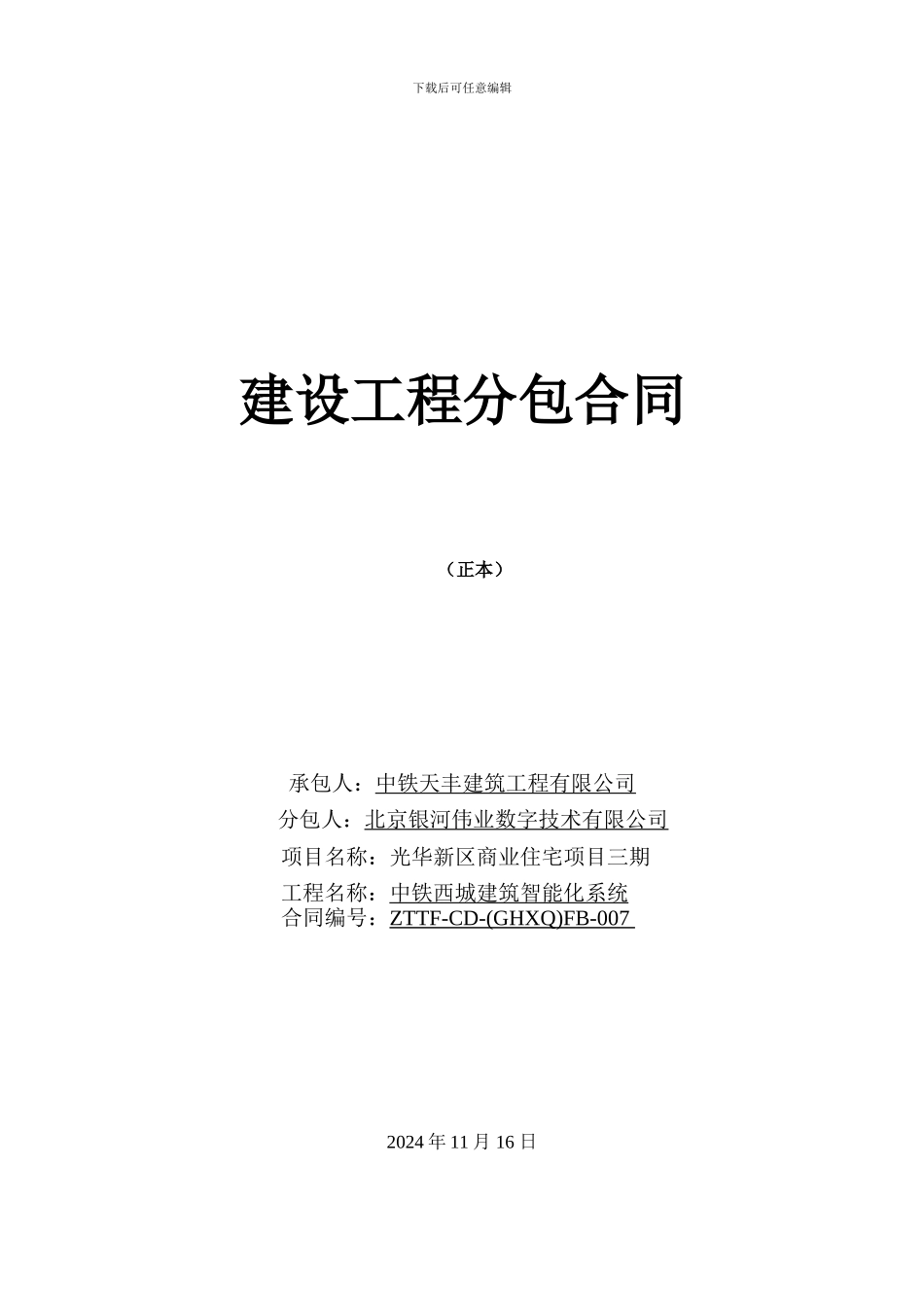 下载后可任意编辑

建设工程分包合同

（正本）

承包人：中铁天丰建筑工程有限公司
分包人：北京银河伟业数字技术有限公司
项目名称：光华新区商业住宅项目三期
工程名称：中铁西城建筑智能化系统
合同编号：ZTTF-CD-(GHXQ)FB-007

2024 年 11 月 16 日